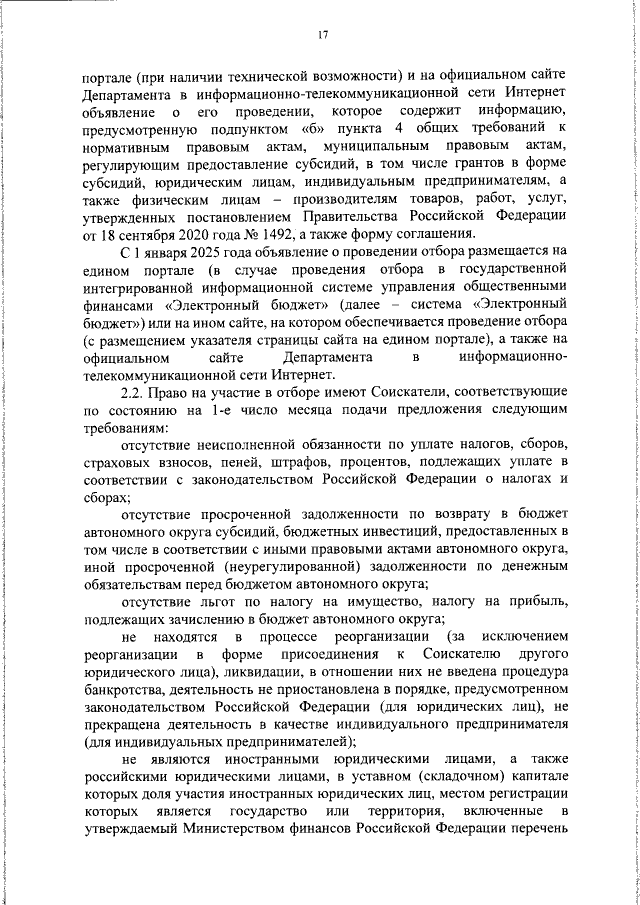 17

портале (при наличии технической возможности) и на официальном сайте Департамента в информационно-телекоммуникационной сети Интернет объявление о его проведении, которое содержит информацию, предусмотренную подпунктом «б» пункта 4 общих требований к нормативным правовым актам, муниципальным правовым актам, регулирующим предоставление субсидий, в том числе грантов в форме субсидий, юридическим лицам, индивидуальным предпринимателям, а также физическим лицам – производителям товаров, работ, услуг, утвержденных постановлением Правительства Российской Федерации от 18 сентября 2020 года № 1492, а также форму соглашения.

С 1 января 2025 года объявление о проведении отбора размещается на едином портале (в случае проведения отбора в государственной интегрированной информационной системе управления общественными финансами «Электронный бюджет» (далее – система «Электронный бюджет») или на ином сайте, на котором обеспечивается проведение отбора (с размещением указателя страницы сайта на едином портале), а также на официальном сайте Департамента в информационно-телекоммуникационной сети Интернет.

2.2. Право на участие в отборе имеют Соискатели, соответствующие по состоянию на 1-е число месяца подачи предложения следующим требованиям:

отсутствие неисполненной обязанности по уплате налогов, сборов, страховых взносов, пеней, штрафов, процентов, подлежащих уплате в соответствии с законодательством Российской Федерации о налогах и сборах;

отсутствие просроченной задолженности по возврату в бюджет автономного округа субсидий, бюджетных инвестиций, предоставленных в том числе в соответствии с иными правовыми актами автономного округа, иной просроченной (неурегулированной) задолженности по денежным обязательствам перед бюджетом автономного округа;

отсутствие льгот по налогу на имущество, налогу на прибыль, подлежащих зачислению в бюджет автономного округа;

не находятся в процессе реорганизации (за исключением реорганизации в форме присоединения к Соискателю другого юридического лица), ликвидации, в отношении них не введена процедура банкротства, деятельность не приостановлена в порядке, предусмотренном законодательством Российской Федерации (для юридических лиц), не прекращена деятельность в качестве индивидуального предпринимателя (для индивидуальных предпринимателей);

не являются иностранными юридическими лицами, а также российскими юридическими лицами, в уставном (складочном) капитале которых доля участия иностранных юридических лиц, местом регистрации которых является государство или территория, включенные в утверждаемый Министерством финансов Российской Федерации перечень